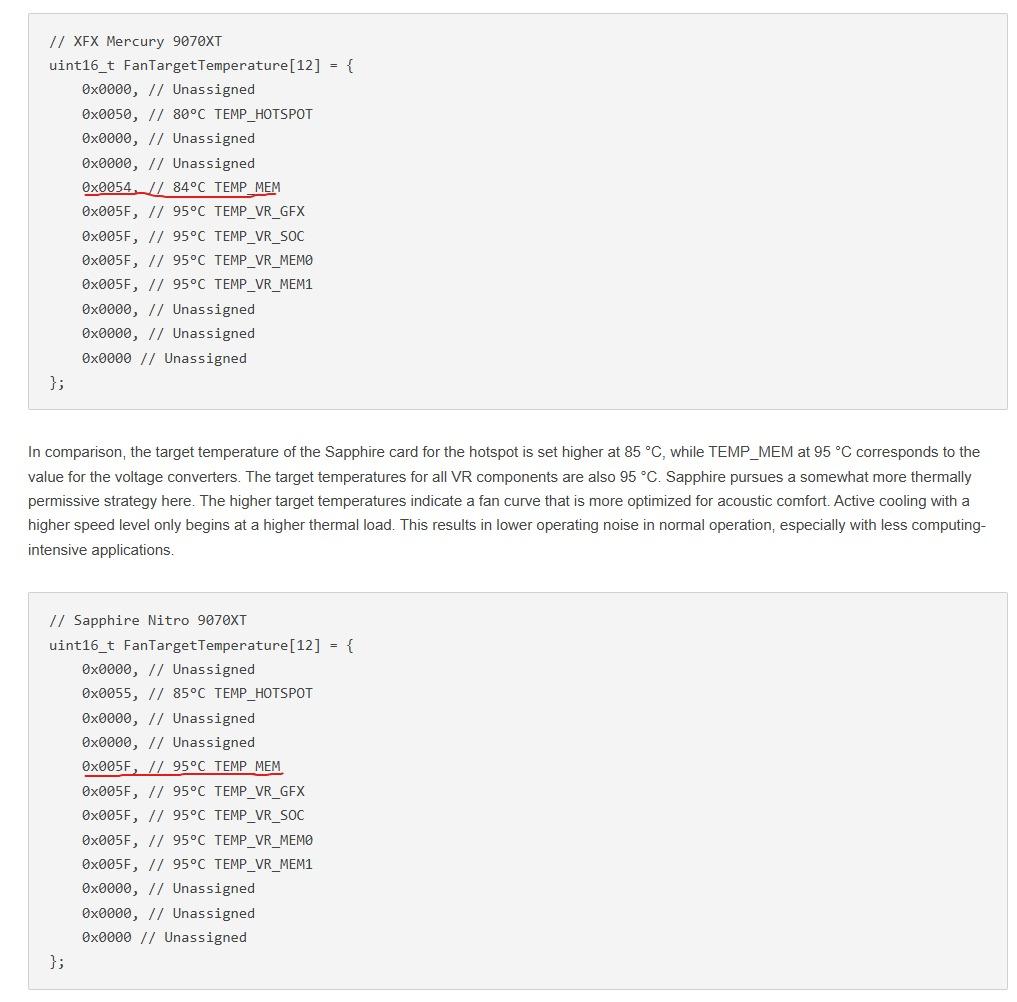 // XFX Mercury 9070XT
uint16_t FanTargetTemperature[12] = {
0x0000, // Unassigned
0x0050, // 80°C TEMP_HOTSPOT
0x0000, // Unassigned
0x0000, // Unassigned
0x0054, // 84°C TEMP_MEM
0x005F, // 95°C TEMP_VR_GFX
0x005F, // 95°C TEMP_VR_SOC
0x005F, // 95°C TEMP_VR_MEM0
0x005F, // 95°C TEMP_VR_MEM1
0x0000, // Unassigned
0x0000, // Unassigned
0x0000 // Unassigned
};

In comparison, the target temperature of the Sapphire card for the hotspot is set higher at 85 °C, while TEMP_MEM at 95 °C corresponds to the value for the voltage converters. The target temperatures for all VR components are also 95 °C. Sapphire pursues a somewhat more thermally permissive strategy here. The higher target temperatures indicate a fan curve that is more optimized for acoustic comfort. Active cooling with a higher speed level only begins at a higher thermal load. This results in lower operating noise in normal operation, especially with less computing-intensive applications.

// Sapphire Nitro 9070XT
uint16_t FanTargetTemperature[12] = {
0x0000, // Unassigned
0x0055, // 85°C TEMP_HOTSPOT
0x0000, // Unassigned
0x0000, // Unassigned
0x005F, // 95°C TEMP_MEM
0x005F, // 95°C TEMP_VR_GFX
0x005F, // 95°C TEMP_VR_SOC
0x005F, // 95°C TEMP_VR_MEM0
0x005F, // 95°C TEMP_VR_MEM1
0x0000, // Unassigned
0x0000, // Unassigned
0x0000 // Unassigned
};